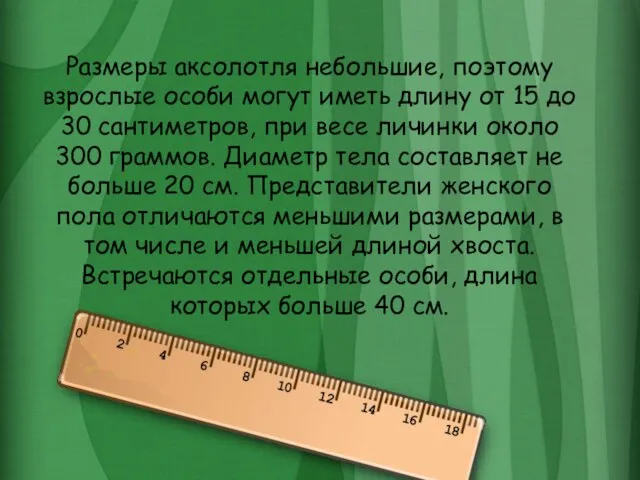 Размеры аксолотля небольшие, поэтому взрослые особи могут иметь длину от 15 до 30 сантиметров, при весе личинки около 300 граммов. Диаметр тела составляет не больше 20 см. Представители женского пола отличаются меньшими размерами, в том числе и меньшей длиной хвоста. Встречаются отдельные особи, длина которых больше 40 см.

0
2
4
6
8
10
12
14
16
18